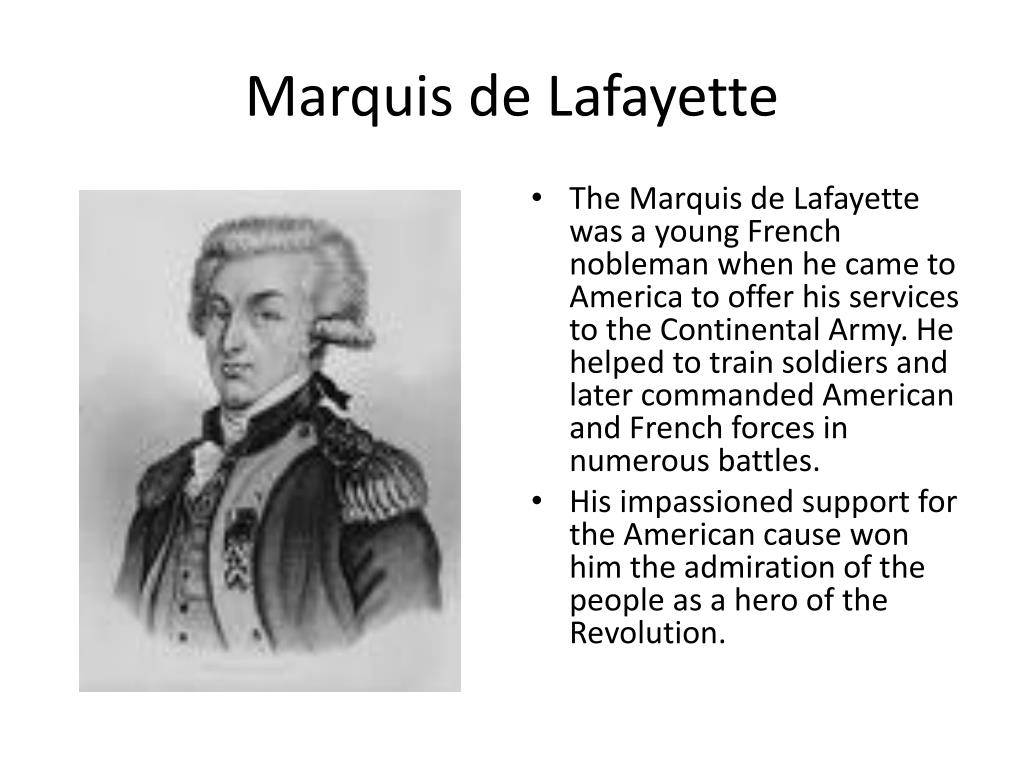 Marquis de Lafayette

• The Marquis de Lafayette was a young French nobleman when he came to America to offer his services to the Continental Army. He helped to train soldiers and later commanded American and French forces in numerous battles.
• His impassioned support for the American cause won him the admiration of the people as a hero of the Revolution.